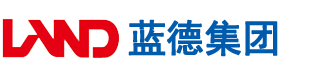 LAND 蓝德集团